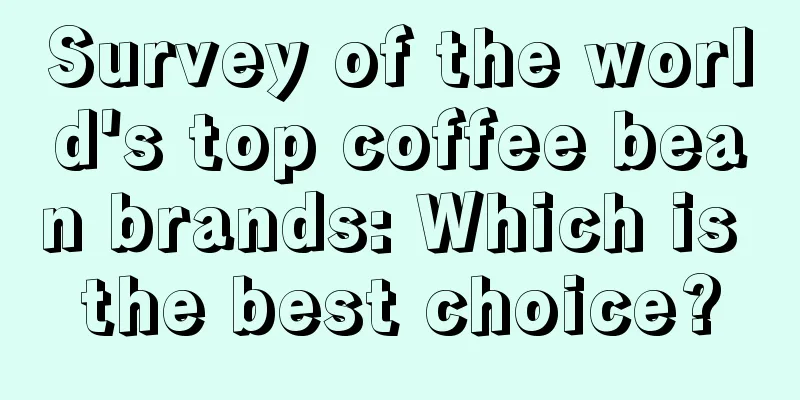 Survey of the world's top coffee bean brands: Which is the best choice?